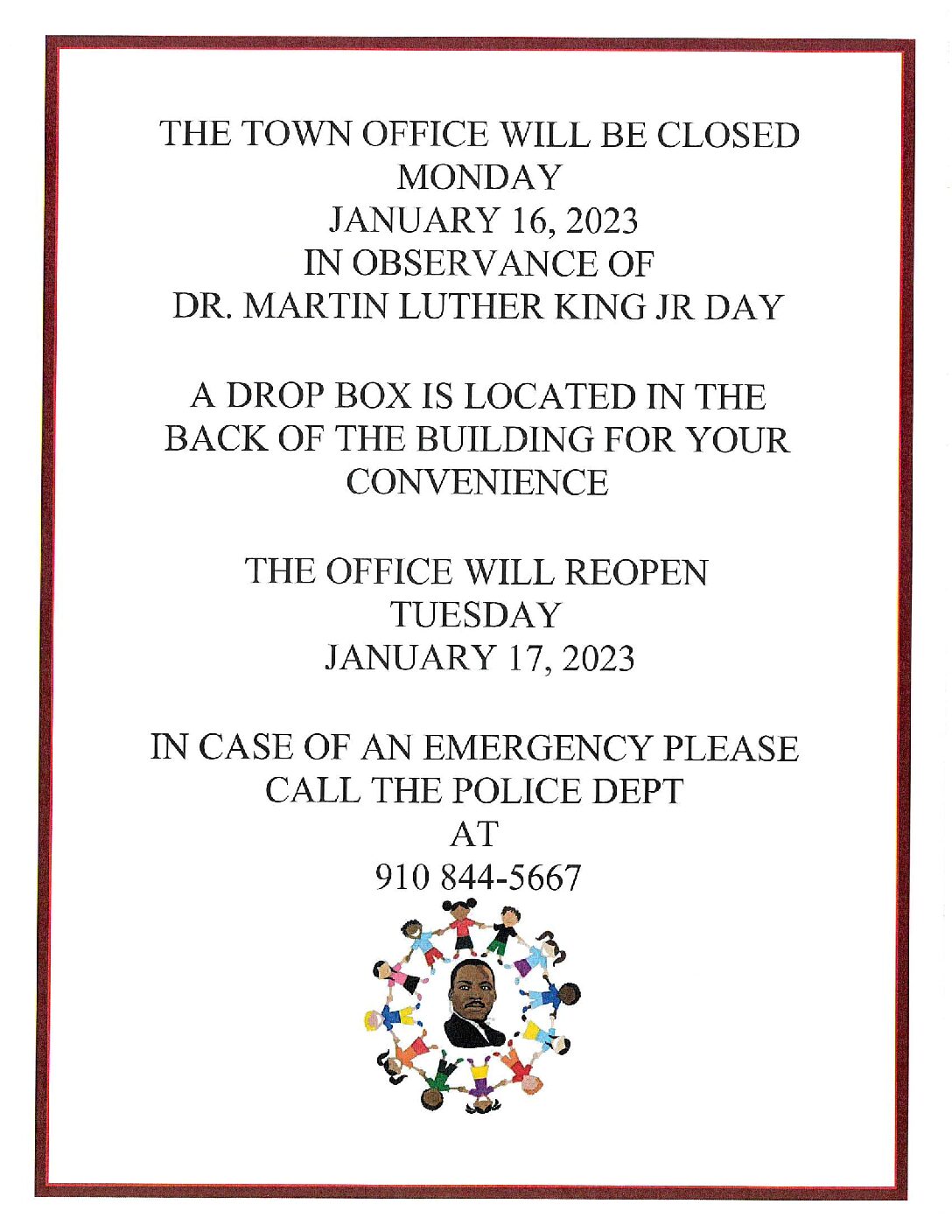 THE TOWN OFFICE WILL BE CLOSED
MONDAY
JANUARY 16, 2023
IN OBSERVANCE OF
DR. MARTIN LUTHER KING JR DAY

A DROP BOX IS LOCATED IN THE BACK OF THE BUILDING FOR YOUR CONVENIENCE

THE OFFICE WILL REOPEN
TUESDAY
JANUARY 17, 2023

IN CASE OF AN EMERGENCY PLEASE CALL THE POLICE DEPT
AT
910 844-5667